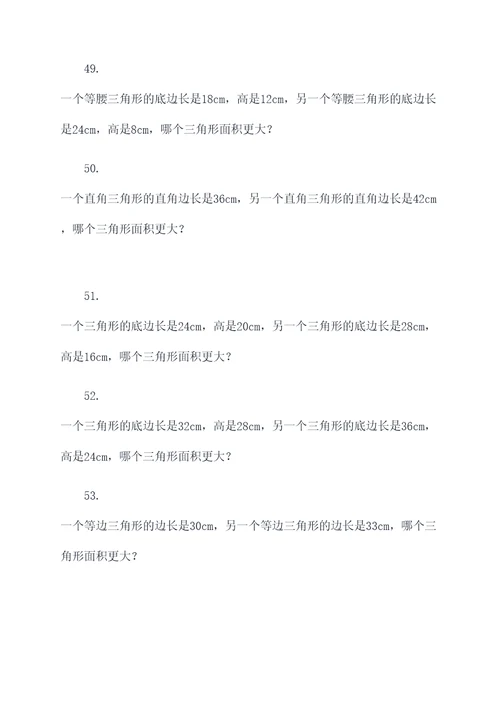 49.

一个等腰三角形的底边长是18cm，高是12cm，另一个等腰三角形的底边长是24cm，高是8cm，哪个三角形面积更大？

50.

一个直角三角形的直角边长是36cm，另一个直角三角形的直角边长是42cm，哪个三角形面积更大？

51.

一个三角形的底边长是24cm，高是20cm，另一个三角形的底边长是28cm，高是16cm，哪个三角形面积更大？

52.

一个三角形的底边长是32cm，高是28cm，另一个三角形的底边长是36cm，高是24cm，哪个三角形面积更大？

53.

一个等边三角形的边长是30cm，另一个等边三角形的边长是33cm，哪个三角形面积更大？